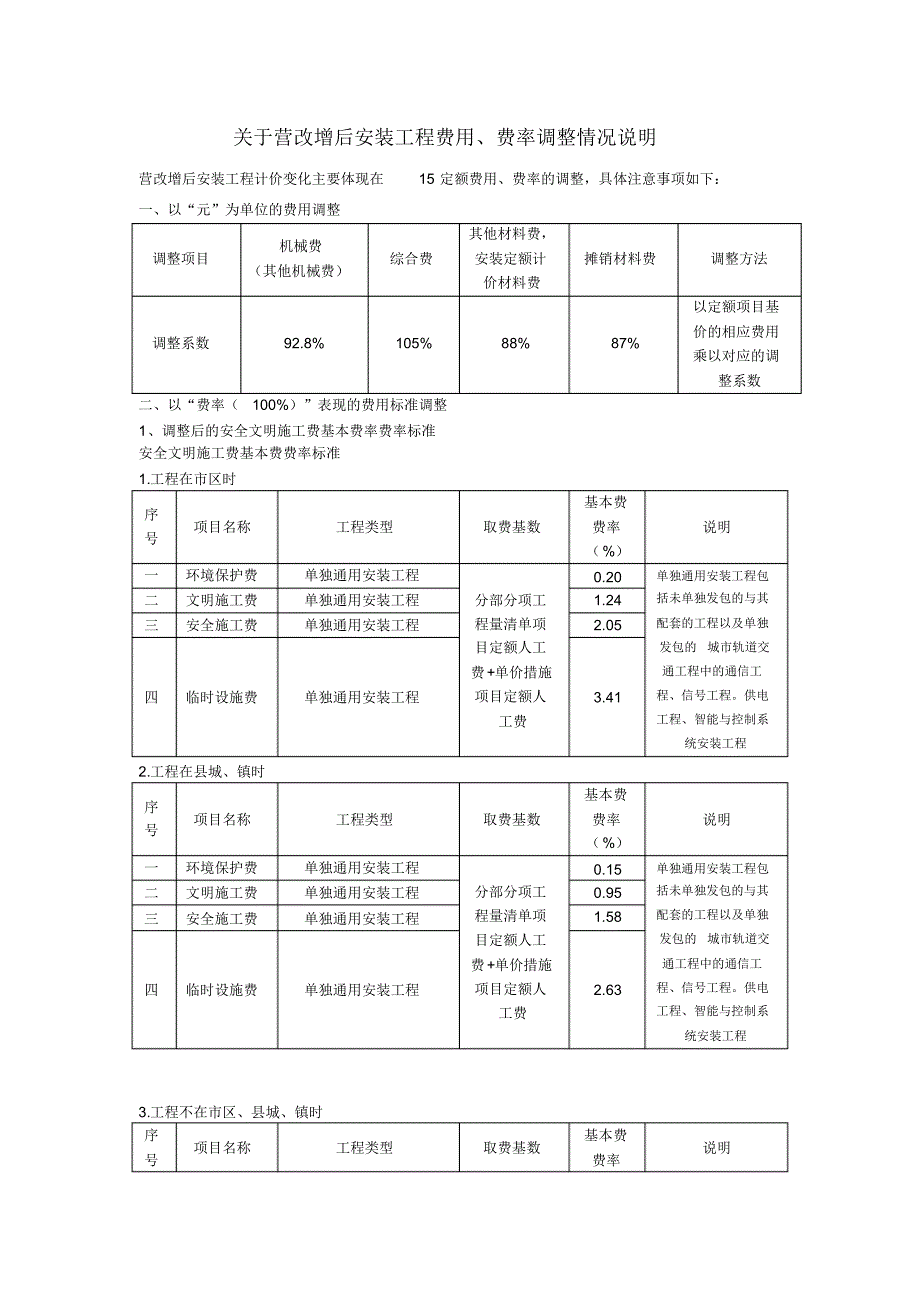 关于营改增后安装工程费用、费率调整情况说明

营改增后安装工程计价变化主要体现在 15 定额费用、费率的调整，具体注意事项如下：

一、以“元”为单位的费用调整

| 调整项目 | 机械费（其他机械费） | 综合费 | 其他材料费，安装定额计价材料费 | 摊销材料费 | 调整方法 |
|---|---|---|---|---|---|
| 调整系数 | 92.8% | 105% | 88% | 87% | 以定额项目基价的相应费用乘以对应的调整系数 |

二、以“费率（ 100%）”表现的费用标准调整

1、调整后的安全文明施工费基本费率费率标准

安全文明施工费基本费费率标准

1.工程在市区时

| 序号 | 项目名称 | 工程类型 | 取费基数 | 基本费费率（%） | 说明 |
|---|---|---|---|---|---|
| 一 | 环境保护费 | 单独通用安装工程 | 分部分项工程量清单项目定额人工费+单价措施项目定额人工费 | 0.20 | 单独通用安装工程包括未单独发包的与其配套的工程以及单独发包的 城市轨道交通工程中的通信工程、信号工程。供电工程、智能与控制系统安装工程 |
| 二 | 文明施工费 | 单独通用安装工程 | | 1.24 | |
| 三 | 安全施工费 | 单独通用安装工程 | | 2.05 | |
| 四 | 临时设施费 | 单独通用安装工程 | | 3.41 | |

2.工程在县城、镇时

| 序号 | 项目名称 | 工程类型 | 取费基数 | 基本费费率（%） | 说明 |
|---|---|---|---|---|---|
| 一 | 环境保护费 | 单独通用安装工程 | 分部分项工程量清单项目定额人工费+单价措施项目定额人工费 | 0.15 | 单独通用安装工程包括未单独发包的与其配套的工程以及单独发包的 城市轨道交通工程中的通信工程、信号工程。供电工程、智能与控制系统安装工程 |
| 二 | 文明施工费 | 单独通用安装工程 | | 0.95 | |
| 三 | 安全施工费 | 单独通用安装工程 | | 1.58 | |
| 四 | 临时设施费 | 单独通用安装工程 | | 2.63 | |

3.工程不在市区、县城、镇时

| 序号 | 项目名称 | 工程类型 | 取费基数 | 基本费费率 | 说明 |
|---|---|---|---|---|---|